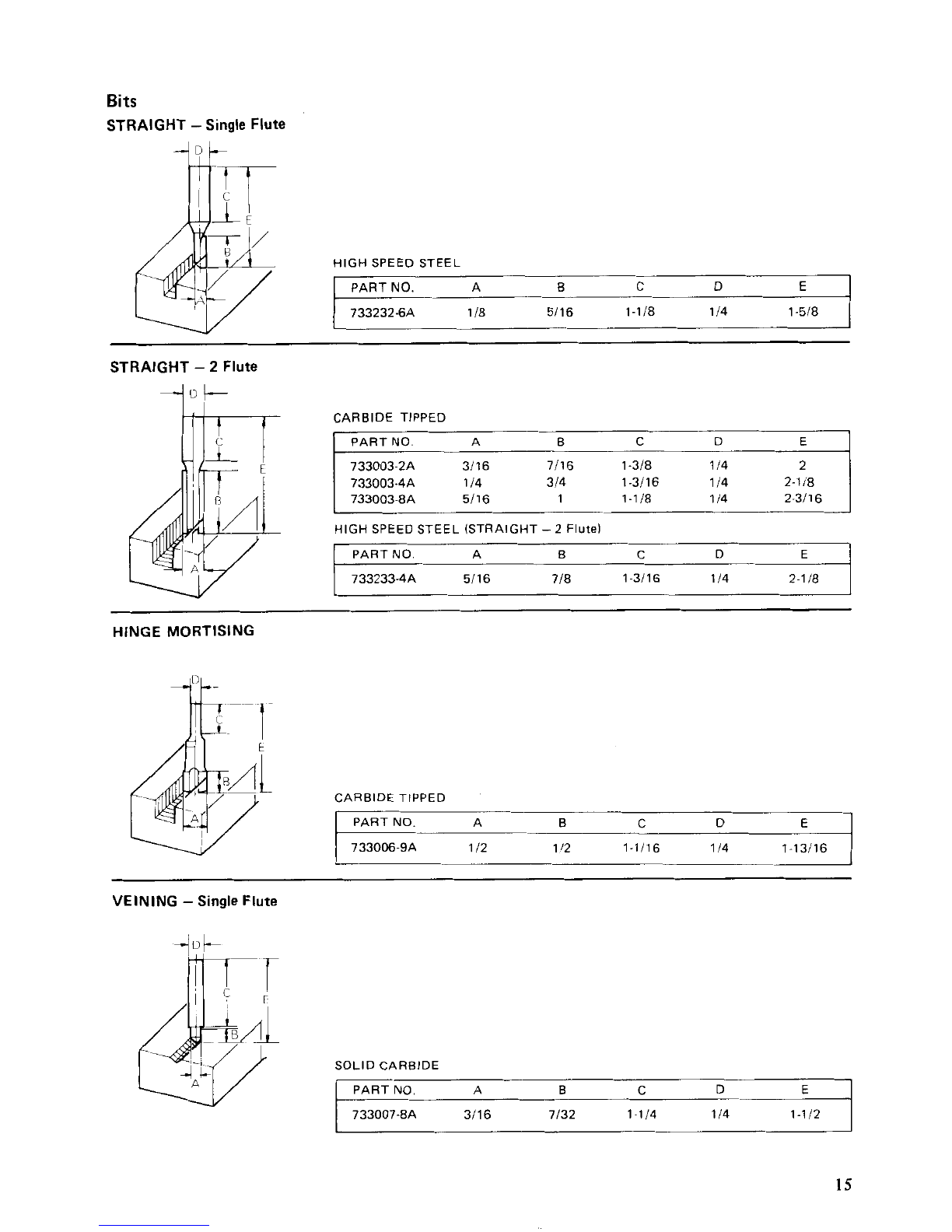 Bits
STRAIGHT – Single Flute

D
C
E
B
A

HIGH SPEED STEEL

| PART NO. | A | B | C | D | E |
|---|---|---|---|---|---|
| 733232-6A | 1/8 | 5/16 | 1-1/8 | 1/4 | 1-5/8 |

STRAIGHT – 2 Flute

D
C
E
B
A

CARBIDE TIPPED

| PART NO. | A | B | C | D | E |
|---|---|---|---|---|---|
| 733003-2A | 3/16 | 7/16 | 1-3/8 | 1/4 | 2 |
| 733003-4A | 1/4 | 3/4 | 1-3/16 | 1/4 | 2-1/8 |
| 733003-8A | 5/16 | 1 | 1-1/8 | 1/4 | 2-3/16 |

HIGH SPEED STEEL (STRAIGHT – 2 Flute)

| PART NO. | A | B | C | D | E |
|---|---|---|---|---|---|
| 733233-4A | 5/16 | 7/8 | 1-3/16 | 1/4 | 2-1/8 |

HINGE MORTISING

D
C
E
B
A

CARBIDE TIPPED

| PART NO. | A | B | C | D | E |
|---|---|---|---|---|---|
| 733006-9A | 1/2 | 1/2 | 1-1/16 | 1/4 | 1-13/16 |

VEINING – Single Flute

D
C
E
B
A

SOLID CARBIDE

| PART NO. | A | B | C | D | E |
|---|---|---|---|---|---|
| 733007-8A | 3/16 | 7/32 | 1-1/4 | 1/4 | 1-1/2 |

15